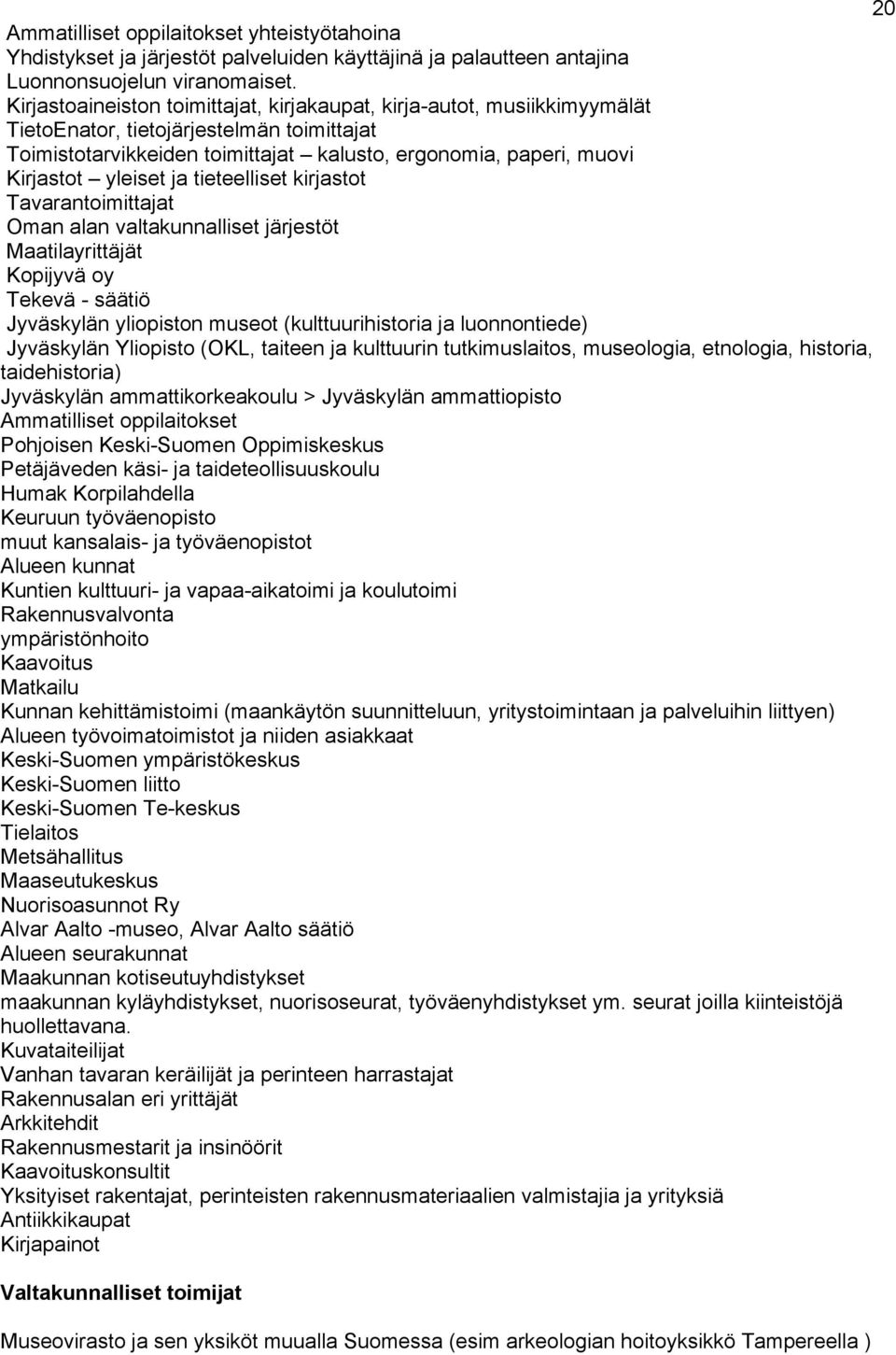 20

Ammatilliset oppilaitokset yhteistyötahoina
Yhdistykset ja järjestöt palveluiden käyttäjinä ja palautteen antajina
Luonnonsuojelun viranomaiset.
Kirjastoaineiston toimittajat, kirjakaupat, kirja-autot, musiikkimyymälät
TietoEnator, tietojärjestelmän toimittajat
Toimistotarvikkeiden toimittajat – kalusto, ergonomia, paperi, muovi
Kirjastot – yleiset ja tieteelliset kirjastot
Tavarantoimittajat
Oman alan valtakunnalliset järjestöt
Maatilayrittäjät
Kopijyvä oy
Tekevä - säätiö
Jyväskylän yliopiston museot (kulttuurihistoria ja luonnontiede)
Jyväskylän Yliopisto (OKL, taiteen ja kulttuurin tutkimuslaitos, museologia, etnologia, historia, taidehistoria)
Jyväskylän ammattikorkeakoulu > Jyväskylän ammattiopisto
Ammatilliset oppilaitokset
Pohjoisen Keski-Suomen Oppimiskeskus
Petäjäveden käsi- ja taideteollisuuskoulu
Humak Korpilahdella
Keuruun työväenopisto
muut kansalais- ja työväenopistot
Alueen kunnat
Kuntien kulttuuri- ja vapaa-aikatoimi ja koulutoimi
Rakennusvalvonta
ympäristönhoito
Kaavoitus
Matkailu
Kunnan kehittämistoimi (maankäytön suunnitteluun, yritystoimintaan ja palveluihin liittyen)
Alueen työvoimatoimistot ja niiden asiakkaat
Keski-Suomen ympäristökeskus
Keski-Suomen liitto
Keski-Suomen Te-keskus
Tielaitos
Metsähallitus
Maaseutukeskus
Nuorisoasunnot Ry
Alvar Aalto -museo, Alvar Aalto säätiö
Alueen seurakunnat
Maakunnan kotiseutuyhdistykset
maakunnan kyläyhdistykset, nuorisoseurat, työväenyhdistykset ym. seurat joilla kiinteistöjä huollettavana.
Kuvataiteilijat
Vanhan tavaran keräilijät ja perinteen harrastajat
Rakennusalan eri yrittäjät
Arkkitehdit
Rakennusmestarit ja insinöörit
Kaavoituskonsultit
Yksityiset rakentajat, perinteisten rakennusmateriaalien valmistajia ja yrityksiä
Antiikkikaupat
Kirjapainot

Valtakunnalliset toimijat

Museovirasto ja sen yksiköt muualla Suomessa (esim arkeologian hoitoyksikkö Tampereella )